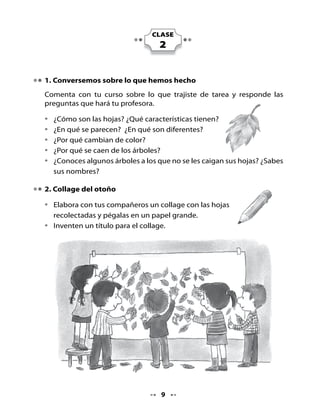 CLASE
2

1. Conversemos sobre lo que hemos hecho

Comenta con tu curso sobre lo que trajiste de tarea y responde las preguntas que hará tu profesora.

• ¿Cómo son las hojas? ¿Qué características tienen?
• ¿En qué se parecen? ¿En qué son diferentes?
• ¿Por qué cambian de color?
• ¿Por qué se caen de los árboles?
• ¿Conoces algunos árboles a los que no se les caigan sus hojas? ¿Sabes sus nombres?

2. Collage del otoño

• Elabora con tus compañeros un collage con las hojas recolectadas y pégalas en un papel grande.
• Inventen un título para el collage.

9